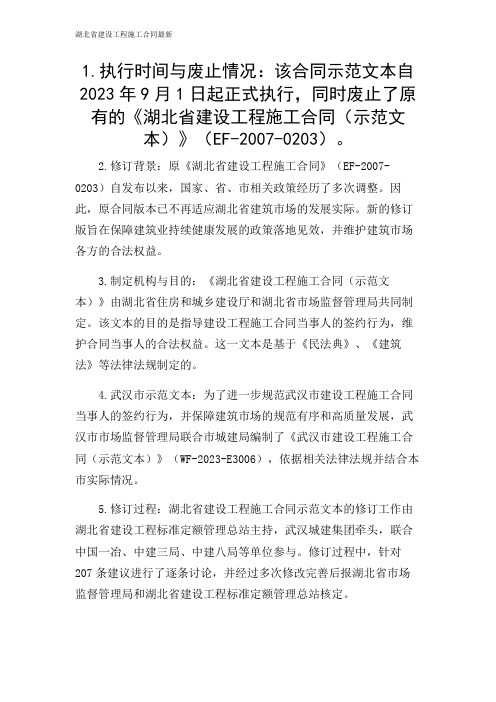 湖北省建设工程施工合同最新

1.执行时间与废止情况：该合同示范文本自2023年9月1日起正式执行，同时废止了原有的《湖北省建设工程施工合同（示范文本）》（EF-2007-0203）。

2.修订背景：原《湖北省建设工程施工合同》（EF-2007-0203）自发布以来，国家、省、市相关政策经历了多次调整。因此，原合同版本已不再适应湖北省建筑市场的发展实际。新的修订版旨在保障建筑业持续健康发展的政策落地见效，并维护建筑市场各方的合法权益。

3.制定机构与目的：《湖北省建设工程施工合同（示范文本）》由湖北省住房和城乡建设厅和湖北省市场监督管理局共同制定。该文本的目的是指导建设工程施工合同当事人的签约行为，维护合同当事人的合法权益。这一文本是基于《民法典》、《建筑法》等法律法规制定的。

4.武汉市示范文本：为了进一步规范武汉市建设工程施工合同当事人的签约行为，并保障建筑市场的规范有序和高质量发展，武汉市市场监督管理局联合市城建局编制了《武汉市建设工程施工合同（示范文本）》（WF-2023-E3006），依据相关法律法规并结合本市实际情况。

5.修订过程：湖北省建设工程施工合同示范文本的修订工作由湖北省建设工程标准定额管理总站主持，武汉城建集团牵头，联合中国一冶、中建三局、中建八局等单位参与。修订过程中，针对207条建议进行了逐条讨论，并经过多次修改完善后报湖北省市场监督管理局和湖北省建设工程标准定额管理总站核定。